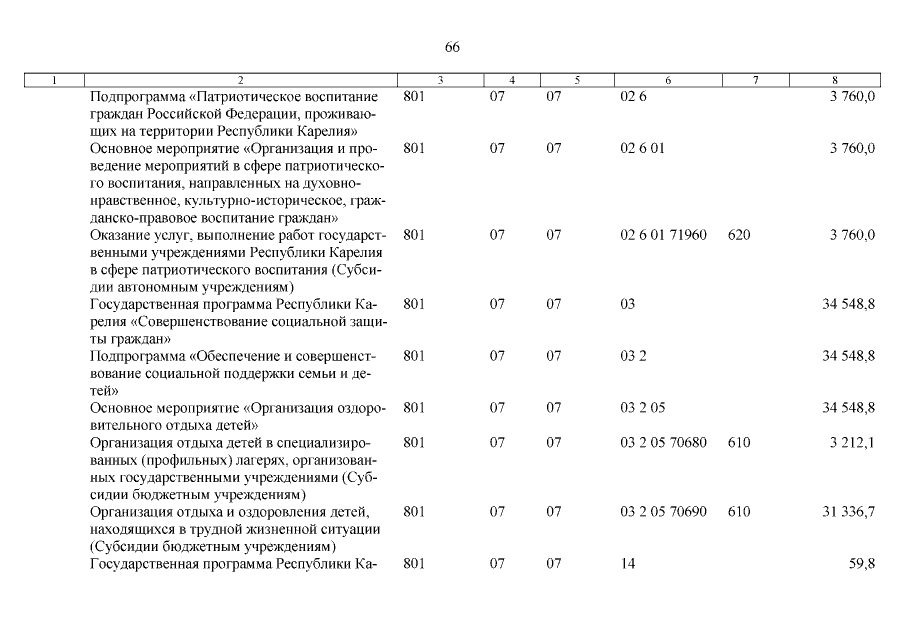 66

| 1 | 2 | 3 | 4 | 5 | 6 | 7 | 8 |
|---|---|---|---|---|---|---|---|
| | Подпрограмма «Патриотическое воспитание граждан Российской Федерации, проживающих на территории Республики Карелия» | 801 | 07 | 07 | 02 6 | | 3 760,0 |
| | Основное мероприятие «Организация и проведение мероприятий в сфере патриотического воспитания, направленных на духовно-нравственное, культурно-историческое, гражданско-правовое воспитание граждан» | 801 | 07 | 07 | 02 6 01 | | 3 760,0 |
| | Оказание услуг, выполнение работ государственными учреждениями Республики Карелия в сфере патриотического воспитания (Субсидии автономным учреждениям) | 801 | 07 | 07 | 02 6 01 71960 | 620 | 3 760,0 |
| | Государственная программа Республики Карелия «Совершенствование социальной защиты граждан» | 801 | 07 | 07 | 03 | | 34 548,8 |
| | Подпрограмма «Обеспечение и совершенствование социальной поддержки семьи и детей» | 801 | 07 | 07 | 03 2 | | 34 548,8 |
| | Основное мероприятие «Организация оздоровительного отдыха детей» | 801 | 07 | 07 | 03 2 05 | | 34 548,8 |
| | Организация отдыха детей в специализированных (профильных) лагерях, организованных государственными учреждениями (Субсидии бюджетным учреждениям) | 801 | 07 | 07 | 03 2 05 70680 | 610 | 3 212,1 |
| | Организация отдыха и оздоровления детей, находящихся в трудной жизненной ситуации (Субсидии бюджетным учреждениям) | 801 | 07 | 07 | 03 2 05 70690 | 610 | 31 336,7 |
| | Государственная программа Республики Ка- | 801 | 07 | 07 | 14 | | 59,8 |